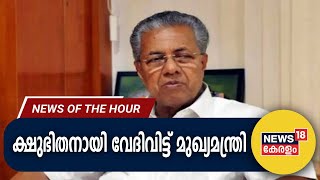 NEWS OF THE HOUR

ക്ഷുഭിതനായി വേദിവിട്ട് മുഖ്യമന്ത്രി

NEWS 18
കേരളം